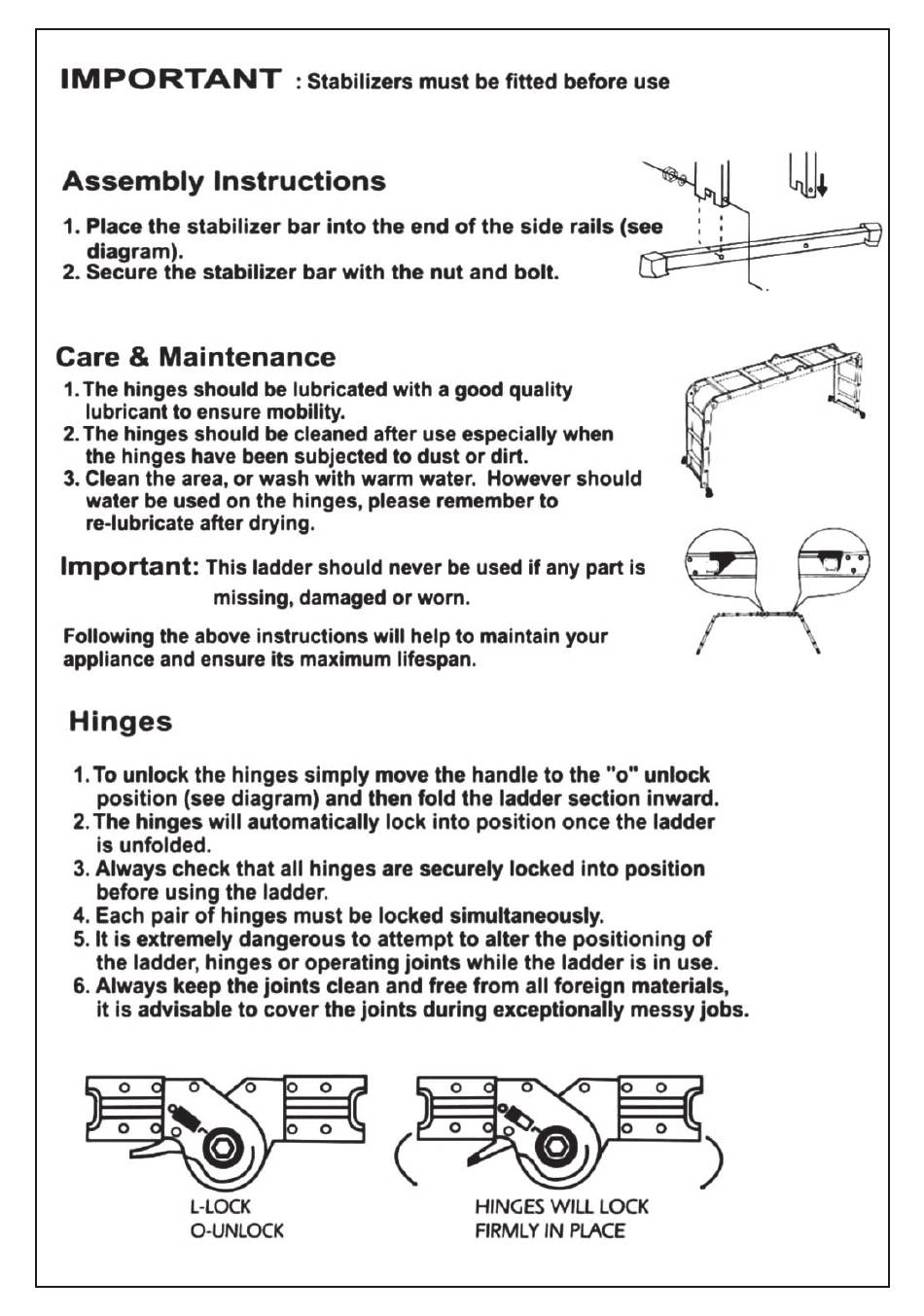 IMPORTANT : Stabilizers must be fitted before use

Assembly Instructions

1. Place the stabilizer bar into the end of the side rails (see diagram).
2. Secure the stabilizer bar with the nut and bolt.

Care & Maintenance

1. The hinges should be lubricated with a good quality lubricant to ensure mobility.
2. The hinges should be cleaned after use especially when the hinges have been subjected to dust or dirt.
3. Clean the area, or wash with warm water. However should water be used on the hinges, please remember to re-lubricate after drying.

Important: This ladder should never be used if any part is missing, damaged or worn.

Following the above instructions will help to maintain your appliance and ensure its maximum lifespan.

Hinges

1. To unlock the hinges simply move the handle to the "o" unlock position (see diagram) and then fold the ladder section inward.
2. The hinges will automatically lock into position once the ladder is unfolded.
3. Always check that all hinges are securely locked into position before using the ladder.
4. Each pair of hinges must be locked simultaneously.
5. It is extremely dangerous to attempt to alter the positioning of the ladder, hinges or operating joints while the ladder is in use.
6. Always keep the joints clean and free from all foreign materials, it is advisable to cover the joints during exceptionally messy jobs.

L-LOCK
O-UNLOCK

HINGES WILL LOCK
FIRMLY IN PLACE